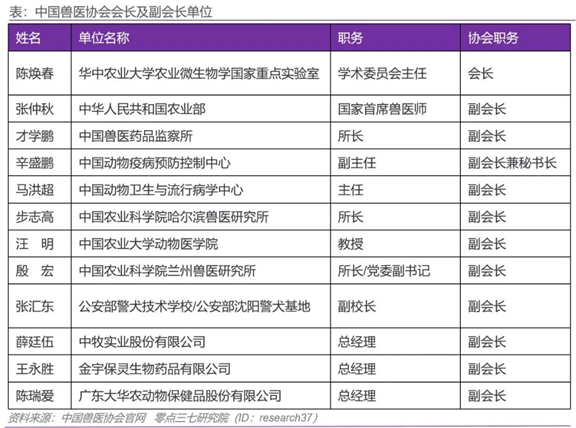 表：中国兽医协会会长及副会长单位

| 姓名 | 单位名称 | 职务 | 协会职务 |
|---|---|---|---|
| 陈焕春 | 华中农业大学农业微生物学国家重点实验室 | 学术委员会主任 | 会长 |
| 张仲秋 | 中华人民共和国农业部 | 国家首席兽医师 | 副会长 |
| 才学鹏 | 中国兽医药品监察所 | 所长 | 副会长 |
| 辛盛鹏 | 中国动物疫病预防控制中心 | 副主任 | 副会长兼秘书长 |
| 马洪超 | 中国动物卫生与流行病学中心 | 主任 | 副会长 |
| 步志高 | 中国农业科学院哈尔滨兽医研究所 | 所长 | 副会长 |
| 汪　明 | 中国农业大学动物医学院 | 教授 | 副会长 |
| 殷　宏 | 中国农业科学院兰州兽医研究所 | 所长/党委副书记 | 副会长 |
| 张汇东 | 公安部警犬技术学校/公安部沈阳警犬基地 | 副校长 | 副会长 |
| 薛廷伍 | 中牧实业股份有限公司 | 总经理 | 副会长 |
| 王永胜 | 金宇保灵生物药品有限公司 | 总经理 | 副会长 |
| 陈瑞爱 | 广东大华农动物保健品股份有限公司 | 总经理 | 副会长 |

资料来源：中国兽医协会官网 零点三七研究院（ID：research37）